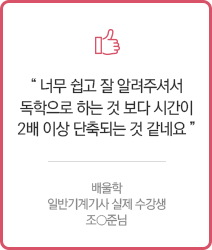 “ 너무 쉽고 잘 알려주셔서 독학으로 하는 것 보다 시간이 2배 이상 단축되는 것 같네요 ”

배울학
일반기계기사 실제 수강생
조○준님